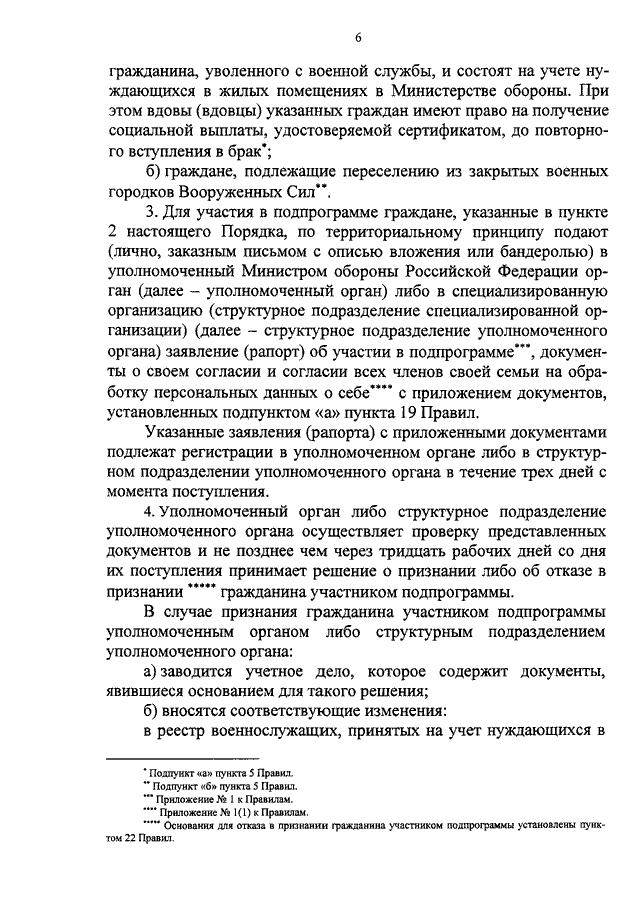 6

гражданина, уволенного с военной службы, и состоят на учете нуждающихся в жилых помещениях в Министерстве обороны. При этом вдовы (вдовцы) указанных граждан имеют право на получение социальной выплаты, удостоверяемой сертификатом, до повторного вступления в брак*;

б) граждане, подлежащие переселению из закрытых военных городков Вооруженных Сил**.

3. Для участия в подпрограмме граждане, указанные в пункте 2 настоящего Порядка, по территориальному принципу подают (лично, заказным письмом с описью вложения или бандеролью) в уполномоченный Министром обороны Российской Федерации орган (далее – уполномоченный орган) либо в специализированную организацию (структурное подразделение специализированной организации) (далее – структурное подразделение уполномоченного органа) заявление (рапорт) об участии в подпрограмме***, документы о своем согласии и согласии всех членов своей семьи на обработку персональных данных о себе**** с приложением документов, установленных подпунктом «а» пункта 19 Правил.

Указанные заявления (рапорта) с приложенными документами подлежат регистрации в уполномоченном органе либо в структурном подразделении уполномоченного органа в течение трех дней с момента поступления.

4. Уполномоченный орган либо структурное подразделение уполномоченного органа осуществляет проверку представленных документов и не позднее чем через тридцать рабочих дней со дня их поступления принимает решение о признании либо об отказе в признании ***** гражданина участником подпрограммы.

В случае признания гражданина участником подпрограммы уполномоченным органом либо структурным подразделением уполномоченного органа:

а) заводится учетное дело, которое содержит документы, явившиеся основанием для такого решения;

б) вносятся соответствующие изменения:

в реестр военнослужащих, принятых на учет нуждающихся в

* Подпункт «а» пункта 5 Правил.
** Подпункт «б» пункта 5 Правил.
*** Приложение № 1 к Правилам.
**** Приложение № 1(1) к Правилам.
***** Основания для отказа в признании гражданина участником подпрограммы установлены пунктом 22 Правил.